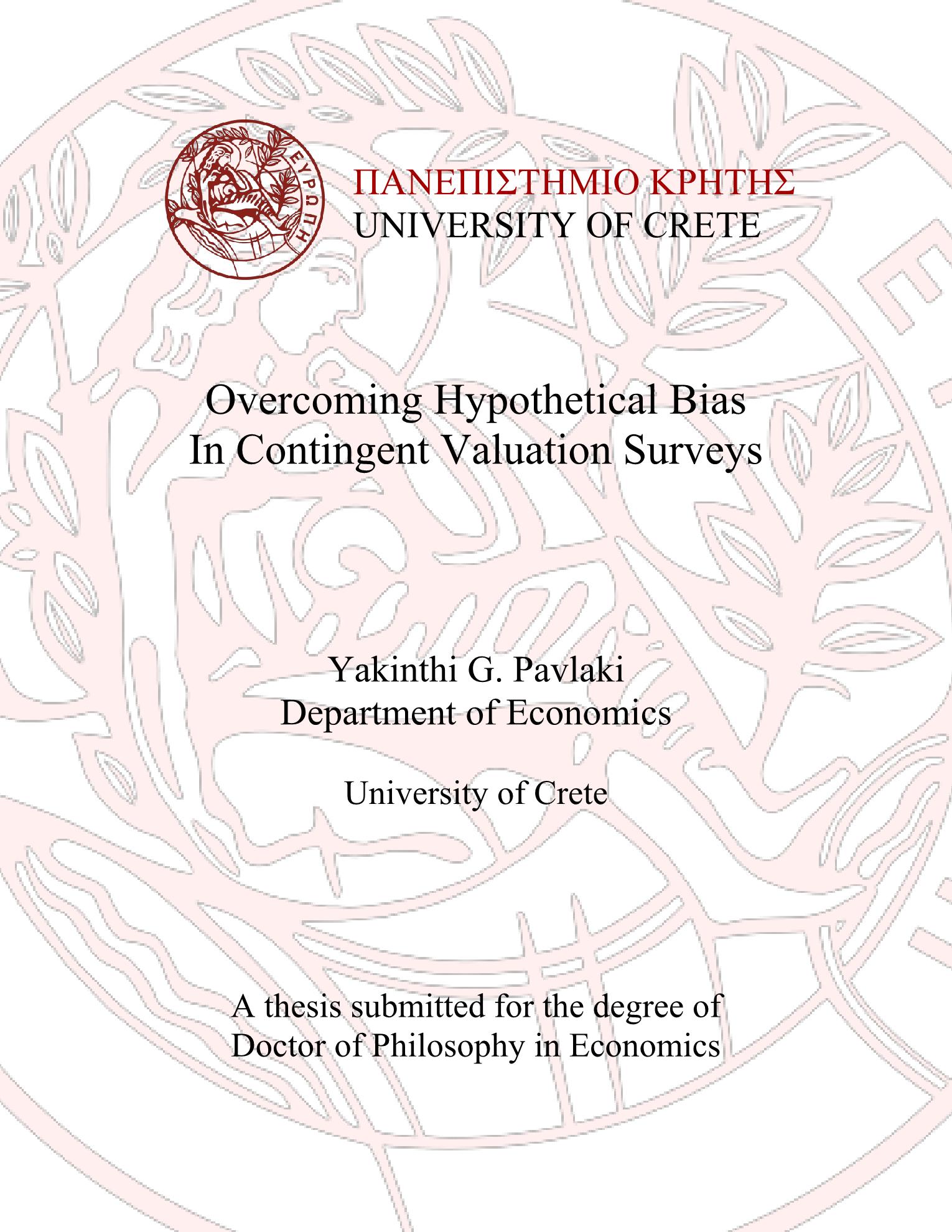 ΕΥΡΩΠΗ

ΠΑΝΕΠΙΣΤΗΜΙΟ ΚΡΗΤΗΣ
UNIVERSITY OF CRETE

Overcoming Hypothetical Bias
In Contingent Valuation Surveys

Yakinthi G. Pavlaki
Department of Economics

University of Crete

A thesis submitted for the degree of
Doctor of Philosophy in Economics